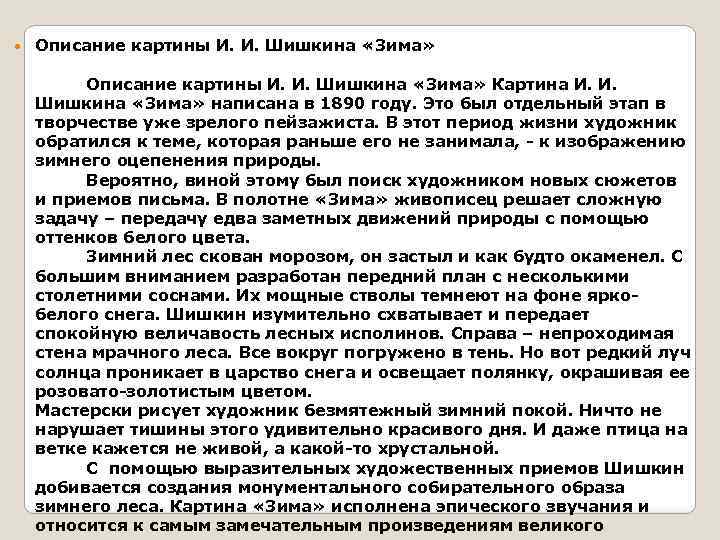 Описание картины И. И. Шишкина «Зима»

Описание картины И. И. Шишкина «Зима» Картина И. И. Шишкина «Зима» написана в 1890 году. Это был отдельный этап в творчестве уже зрелого пейзажиста. В этот период жизни художник обратился к теме, которая раньше его не занимала, - к изображению зимнего оцепенения природы.

Вероятно, виной этому был поиск художником новых сюжетов и приемов письма. В полотне «Зима» живописец решает сложную задачу – передачу едва заметных движений природы с помощью оттенков белого цвета.

Зимний лес скован морозом, он застыл и как будто окаменел. С большим вниманием разработан передний план с несколькими столетними соснами. Их мощные стволы темнеют на фоне ярко-белого снега. Шишкин изумительно схватывает и передает спокойную величавость лесных исполинов. Справа – непроходимая стена мрачного леса. Все вокруг погружено в тень. Но вот редкий луч солнца проникает в царство снега и освещает полянку, окрашивая ее розовато-золотистым цветом.

Мастерски рисует художник безмятежный зимний покой. Ничто не нарушает тишины этого удивительно красивого дня. И даже птица на ветке кажется не живой, а какой-то хрустальной.

С помощью выразительных художественных приемов Шишкин добивается создания монументального собирательного образа зимнего леса. Картина «Зима» исполнена эпического звучания и относится к самым замечательным произведениям великого